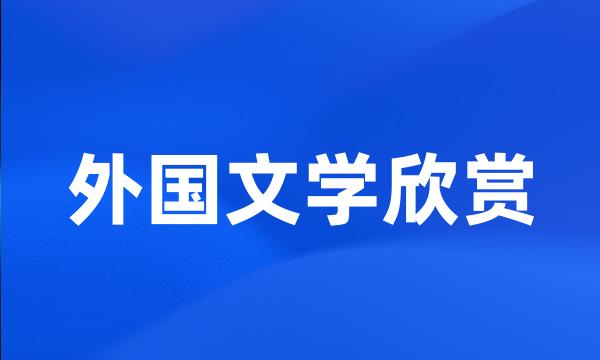 外国文学欣赏